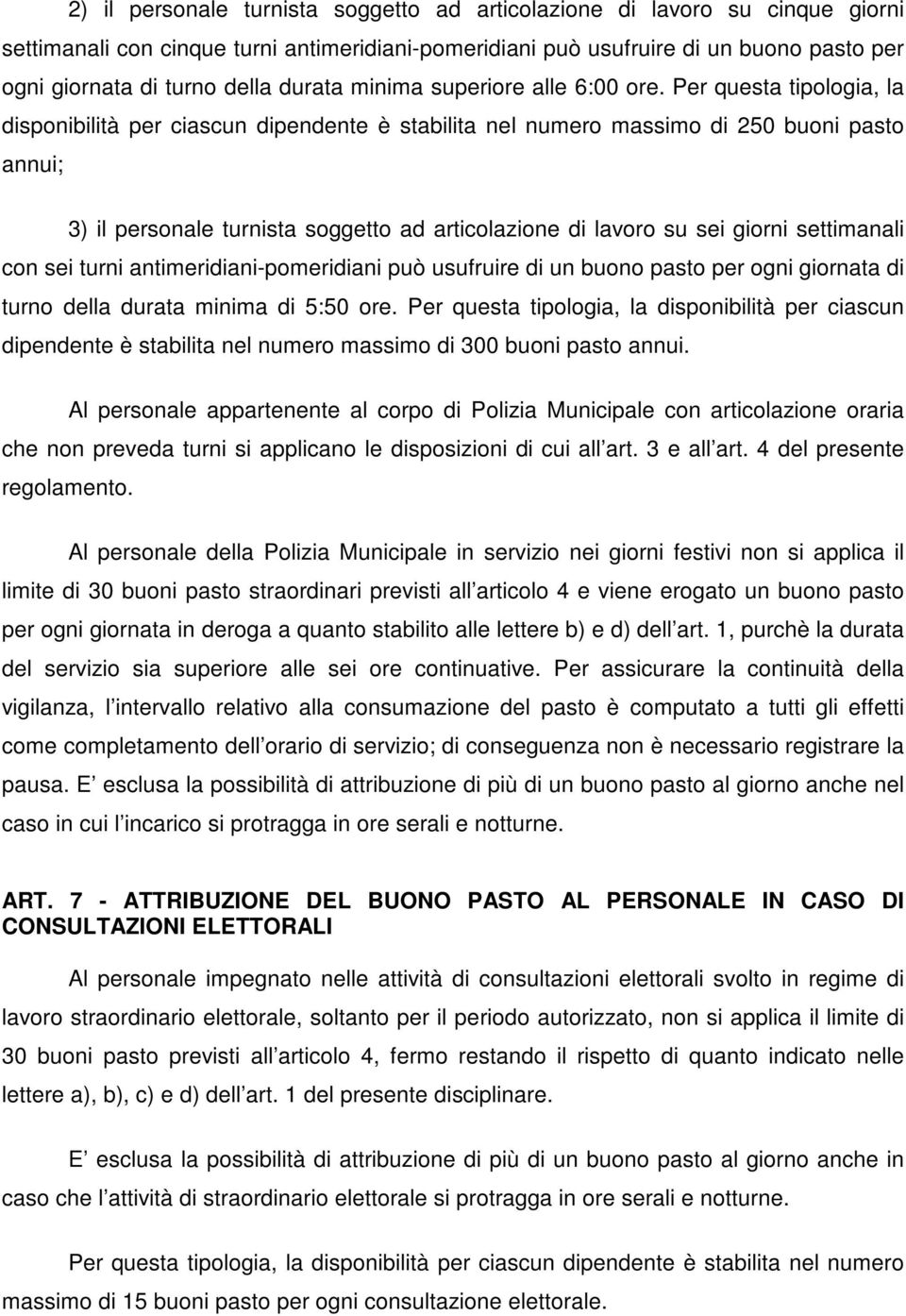 2) il personale turnista soggetto ad articolazione di lavoro su cinque giorni settimanali con cinque turni antimeridiani-pomeridiani può usufruire di un buono pasto per ogni giornata di turno della durata minima superiore alle 6:00 ore. Per questa tipologia, la disponibilità per ciascun dipendente è stabilita nel numero massimo di 250 buoni pasto annui;

3) il personale turnista soggetto ad articolazione di lavoro su sei giorni settimanali con sei turni antimeridiani-pomeridiani può usufruire di un buono pasto per ogni giornata di turno della durata minima di 5:50 ore. Per questa tipologia, la disponibilità per ciascun dipendente è stabilita nel numero massimo di 300 buoni pasto annui.

Al personale appartenente al corpo di Polizia Municipale con articolazione oraria che non preveda turni si applicano le disposizioni di cui all art. 3 e all art. 4 del presente regolamento.

Al personale della Polizia Municipale in servizio nei giorni festivi non si applica il limite di 30 buoni pasto straordinari previsti all articolo 4 e viene erogato un buono pasto per ogni giornata in deroga a quanto stabilito alle lettere b) e d) dell art. 1, purchè la durata del servizio sia superiore alle sei ore continuative. Per assicurare la continuità della vigilanza, l intervallo relativo alla consumazione del pasto è computato a tutti gli effetti come completamento dell orario di servizio; di conseguenza non è necessario registrare la pausa. E esclusa la possibilità di attribuzione di più di un buono pasto al giorno anche nel caso in cui l incarico si protragga in ore serali e notturne.

ART. 7 - ATTRIBUZIONE DEL BUONO PASTO AL PERSONALE IN CASO DI CONSULTAZIONI ELETTORALI

Al personale impegnato nelle attività di consultazioni elettorali svolto in regime di lavoro straordinario elettorale, soltanto per il periodo autorizzato, non si applica il limite di 30 buoni pasto previsti all articolo 4, fermo restando il rispetto di quanto indicato nelle lettere a), b), c) e d) dell art. 1 del presente disciplinare.

E esclusa la possibilità di attribuzione di più di un buono pasto al giorno anche in caso che l attività di straordinario elettorale si protragga in ore serali e notturne.

Per questa tipologia, la disponibilità per ciascun dipendente è stabilita nel numero massimo di 15 buoni pasto per ogni consultazione elettorale.